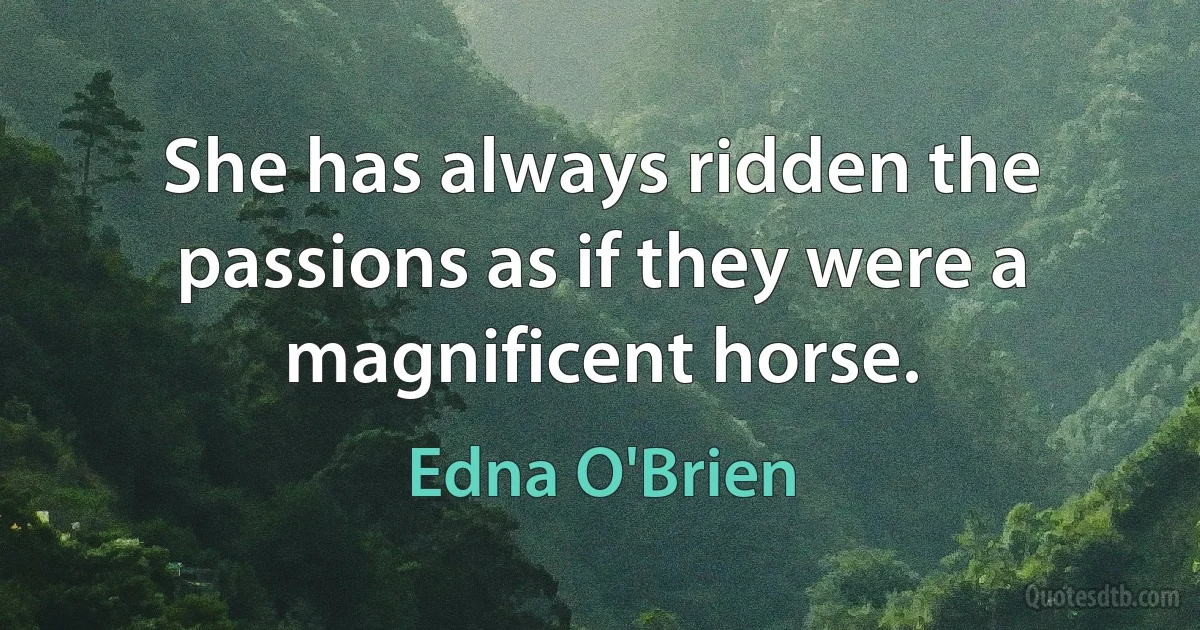 She has always ridden the passions as if they were a magnificent horse.

Edna O'Brien

Quotesdtb.com